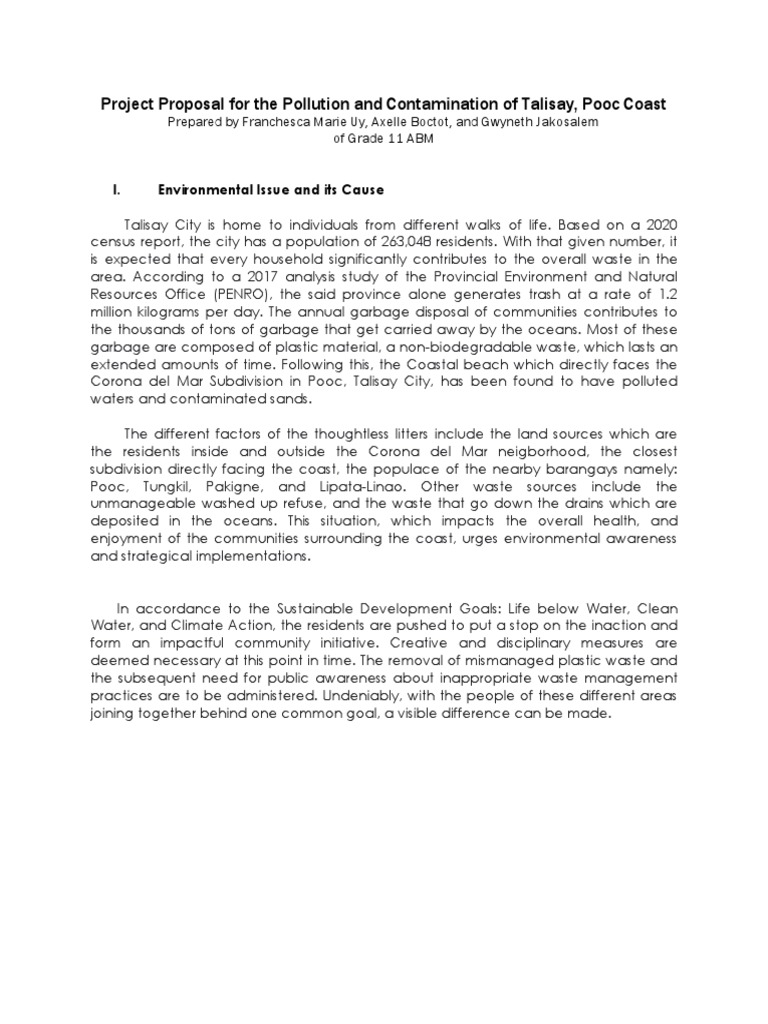 Project Proposal for the Pollution and Contamination of Talisay, Pooc Coast
Prepared by Franchesca Marie Uy, Axelle Boctot, and Gwyneth Jakosalem
of Grade 11 ABM

I. Environmental Issue and its Cause

Talisay City is home to individuals from different walks of life. Based on a 2020 census report, the city has a population of 263,048 residents. With that given number, it is expected that every household significantly contributes to the overall waste in the area. According to a 2017 analysis study of the Provincial Environment and Natural Resources Office (PENRO), the said province alone generates trash at a rate of 1.2 million kilograms per day. The annual garbage disposal of communities contributes to the thousands of tons of garbage that get carried away by the oceans. Most of these garbage are composed of plastic material, a non-biodegradable waste, which lasts an extended amounts of time. Following this, the Coastal beach which directly faces the Corona del Mar Subdivision in Pooc, Talisay City, has been found to have polluted waters and contaminated sands.

The different factors of the thoughtless litters include the land sources which are the residents inside and outside the Corona del Mar neigborhood, the closest subdivision directly facing the coast, the populace of the nearby barangays namely: Pooc, Tungkil, Pakigne, and Lipata-Linao. Other waste sources include the unmanageable washed up refuse, and the waste that go down the drains which are deposited in the oceans. This situation, which impacts the overall health, and enjoyment of the communities surrounding the coast, urges environmental awareness and strategical implementations.

In accordance to the Sustainable Development Goals: Life below Water, Clean Water, and Climate Action, the residents are pushed to put a stop on the inaction and form an impactful community initiative. Creative and disciplinary measures are deemed necessary at this point in time. The removal of mismanaged plastic waste and the subsequent need for public awareness about inappropriate waste management practices are to be administered. Undeniably, with the people of these different areas joining together behind one common goal, a visible difference can be made.